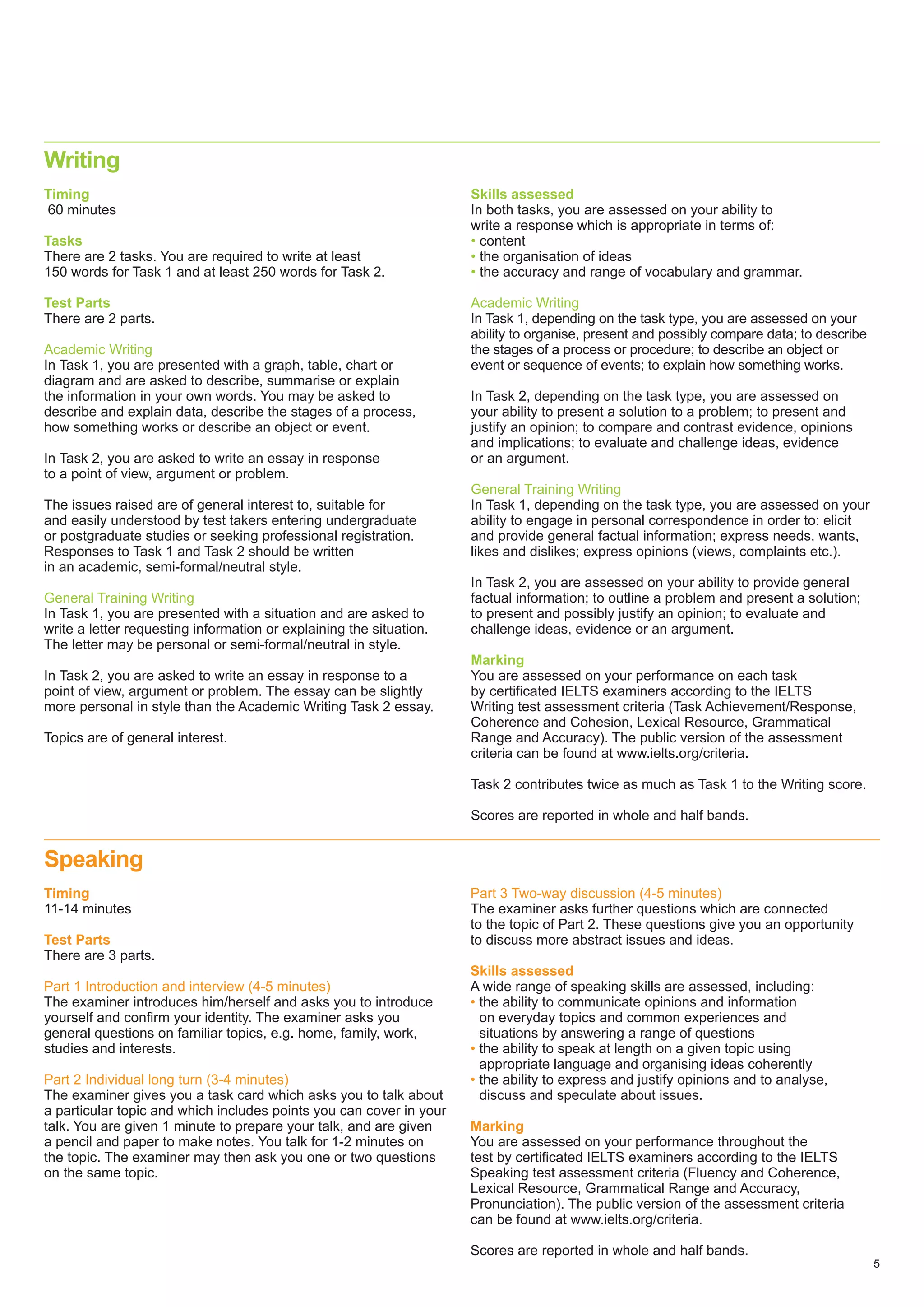 Writing

Timing
60 minutes

Tasks
There are 2 tasks. You are required to write at least 150 words for Task 1 and at least 250 words for Task 2.

Test Parts
There are 2 parts.

Academic Writing
In Task 1, you are presented with a graph, table, chart or diagram and are asked to describe, summarise or explain the information in your own words. You may be asked to describe and explain data, describe the stages of a process, how something works or describe an object or event.

In Task 2, you are asked to write an essay in response to a point of view, argument or problem.

The issues raised are of general interest to, suitable for and easily understood by test takers entering undergraduate or postgraduate studies or seeking professional registration. Responses to Task 1 and Task 2 should be written in an academic, semi-formal/neutral style.

General Training Writing
In Task 1, you are presented with a situation and are asked to write a letter requesting information or explaining the situation. The letter may be personal or semi-formal/neutral in style.

In Task 2, you are asked to write an essay in response to a point of view, argument or problem. The essay can be slightly more personal in style than the Academic Writing Task 2 essay.

Topics are of general interest.

Skills assessed
In both tasks, you are assessed on your ability to write a response which is appropriate in terms of:
• content
• the organisation of ideas
• the accuracy and range of vocabulary and grammar.

Academic Writing
In Task 1, depending on the task type, you are assessed on your ability to organise, present and possibly compare data; to describe the stages of a process or procedure; to describe an object or event or sequence of events; to explain how something works.

In Task 2, depending on the task type, you are assessed on your ability to present a solution to a problem; to present and justify an opinion; to compare and contrast evidence, opinions and implications; to evaluate and challenge ideas, evidence or an argument.

General Training Writing
In Task 1, depending on the task type, you are assessed on your ability to engage in personal correspondence in order to: elicit and provide general factual information; express needs, wants, likes and dislikes; express opinions (views, complaints etc.).

In Task 2, you are assessed on your ability to provide general factual information; to outline a problem and present a solution; to present and possibly justify an opinion; to evaluate and challenge ideas, evidence or an argument.

Marking
You are assessed on your performance on each task by certificated IELTS examiners according to the IELTS Writing test assessment criteria (Task Achievement/Response, Coherence and Cohesion, Lexical Resource, Grammatical Range and Accuracy). The public version of the assessment criteria can be found at www.ielts.org/criteria.

Task 2 contributes twice as much as Task 1 to the Writing score.

Scores are reported in whole and half bands.

Speaking

Timing
11-14 minutes

Test Parts
There are 3 parts.

Part 1 Introduction and interview (4-5 minutes)
The examiner introduces him/herself and asks you to introduce yourself and confirm your identity. The examiner asks you general questions on familiar topics, e.g. home, family, work, studies and interests.

Part 2 Individual long turn (3-4 minutes)
The examiner gives you a task card which asks you to talk about a particular topic and which includes points you can cover in your talk. You are given 1 minute to prepare your talk, and are given a pencil and paper to make notes. You talk for 1-2 minutes on the topic. The examiner may then ask you one or two questions on the same topic.

Part 3 Two-way discussion (4-5 minutes)
The examiner asks further questions which are connected to the topic of Part 2. These questions give you an opportunity to discuss more abstract issues and ideas.

Skills assessed
A wide range of speaking skills are assessed, including:
• the ability to communicate opinions and information on everyday topics and common experiences and situations by answering a range of questions
• the ability to speak at length on a given topic using appropriate language and organising ideas coherently
• the ability to express and justify opinions and to analyse, discuss and speculate about issues.

Marking
You are assessed on your performance throughout the test by certificated IELTS examiners according to the IELTS Speaking test assessment criteria (Fluency and Coherence, Lexical Resource, Grammatical Range and Accuracy, Pronunciation). The public version of the assessment criteria can be found at www.ielts.org/criteria.

Scores are reported in whole and half bands.

5